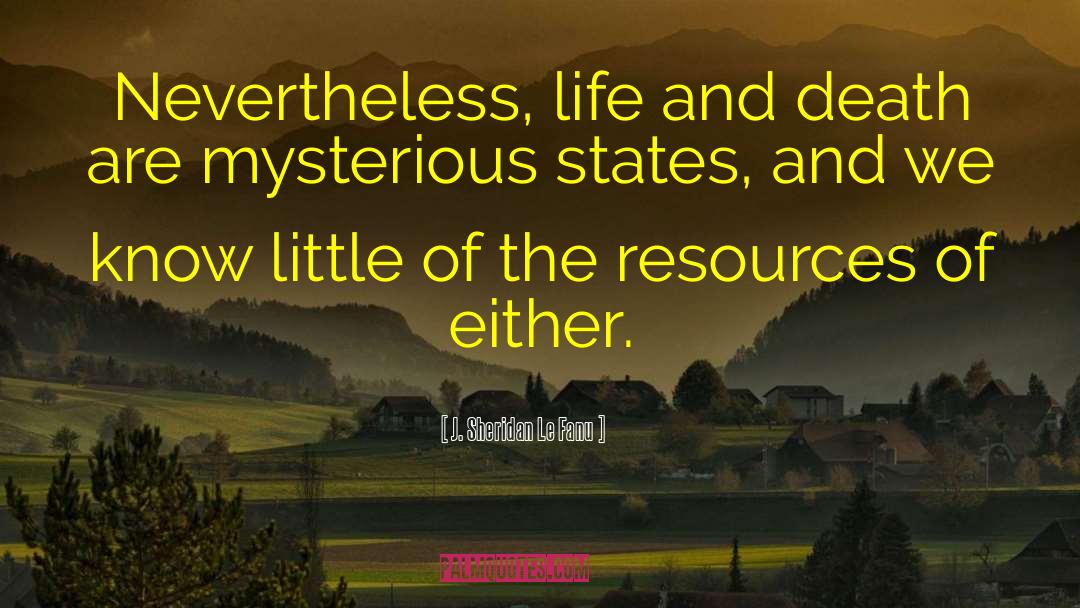 Nevertheless, life and death are mysterious states, and we know little of the resources of either.

[ J. Sheridan Le Fanu ]

PALMQUOTES.COM